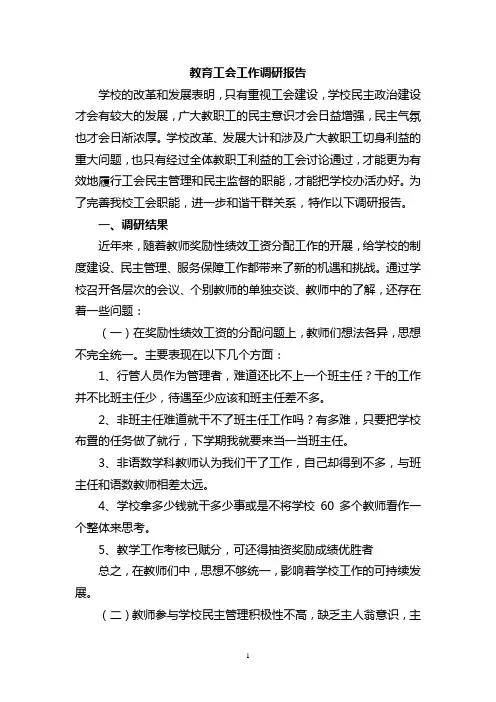 教育工会工作调研报告

学校的改革和发展表明，只有重视工会建设，学校民主政治建设才会有较大的发展，广大教职工的民主意识才会日益增强，民主气氛也才会日渐浓厚。学校改革、发展大计和涉及广大教职工切身利益的重大问题，也只有经过全体教职工利益的工会讨论通过，才能更为有效地履行工会民主管理和民主监督的职能，才能把学校办活办好。为了完善我校工会职能，进一步和谐干群关系，特作以下调研报告。

一、调研结果

近年来，随着教师奖励性绩效工资分配工作的开展，给学校的制度建设、民主管理、服务保障工作都带来了新的机遇和挑战。通过学校召开各层次的会议、个别教师的单独交谈、教师中的了解，还存在着一些问题：

（一）在奖励性绩效工资的分配问题上，教师们想法各异，思想不完全统一。主要表现在以下几个方面：

1、行管人员作为管理者，难道还比不上一个班主任？干的工作并不比班主任少，待遇至少应该和班主任差不多。

2、非班主任难道就干不了班主任工作吗？有多难，只要把学校布置的任务做了就行，下学期我就要来当一当班主任。

3、非语数学科教师认为我们干了工作，自己却得到不多，与班主任和语数教师相差太远。

4、学校拿多少钱就干多少事或是不将学校 60 多个教师看作一个整体来思考。

5、教学工作考核已赋分，可还得抽资奖励成绩优胜者

总之，在教师们中，思想不够统一，影响着学校工作的可持续发展。

（二）教师参与学校民主管理积极性不高，缺乏主人翁意识，主

1